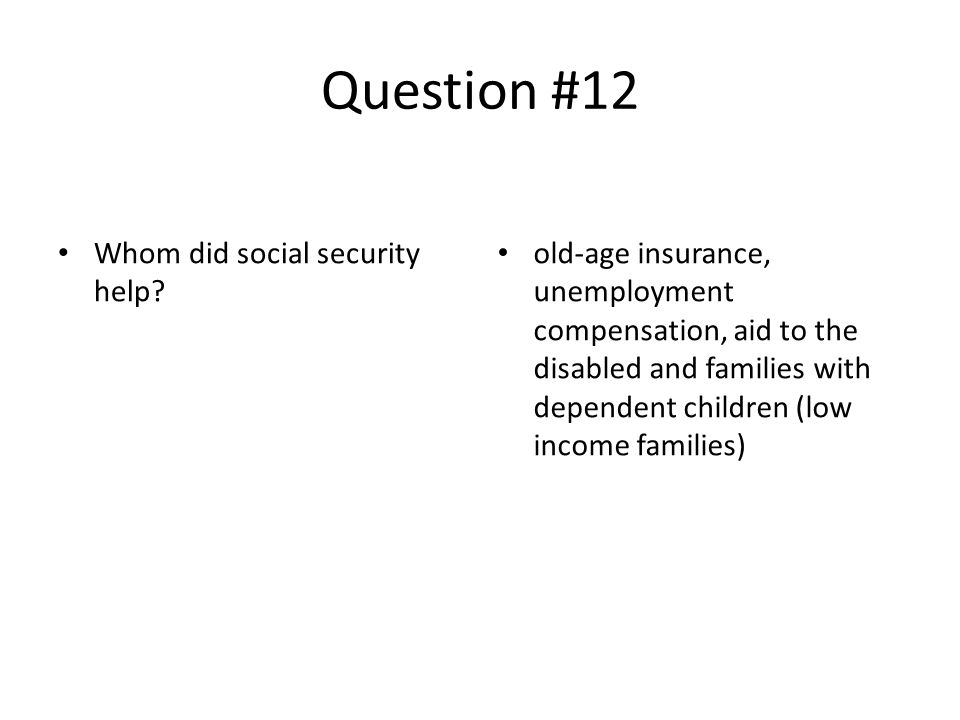 Question #12

• Whom did social security help?

• old-age insurance, unemployment compensation, aid to the disabled and families with dependent children (low income families)